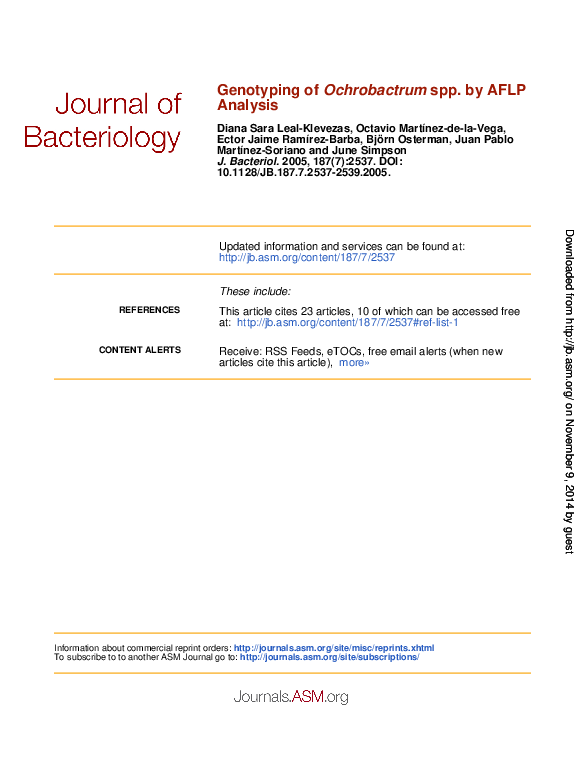 Journal of Bacteriology

Genotyping of Ochrobactrum spp. by AFLP Analysis

Diana Sara Leal-Klevezas, Octavio Martínez-de-la-Vega, Ector Jaime Ramírez-Barba, Björn Osterman, Juan Pablo Martínez-Soriano and June Simpson
J. Bacteriol. 2005, 187(7):2537. DOI: 10.1128/JB.187.7.2537-2539.2005.

Updated information and services can be found at: http://jb.asm.org/content/187/7/2537

These include:

REFERENCES

This article cites 23 articles, 10 of which can be accessed free at: http://jb.asm.org/content/187/7/2537#ref-list-1

CONTENT ALERTS

Receive: RSS Feeds, eTOCs, free email alerts (when new articles cite this article), more»

Downloaded from http://jb.asm.org/ on November 9, 2014 by guest

Information about commercial reprint orders: http://journals.asm.org/site/misc/reprints.xhtml
To subscribe to to another ASM Journal go to: http://journals.asm.org/site/subscriptions/

Journals.ASM.org